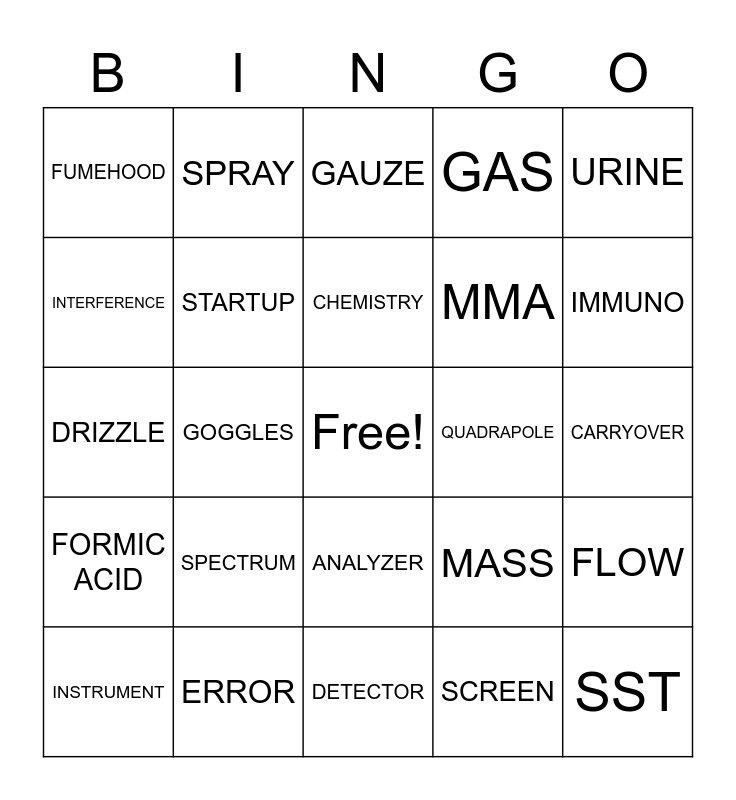 | B | I | N | G | O |
|---|---|---|---|---|
| FUMEHOOD | SPRAY | GAUZE | GAS | URINE |
| INTERFERENCE | STARTUP | CHEMISTRY | MMA | IMMUNO |
| DRIZZLE | GOGGLES | Free! | QUADRAPOLE | CARRYOVER |
| FORMIC ACID | SPECTRUM | ANALYZER | MASS | FLOW |
| INSTRUMENT | ERROR | DETECTOR | SCREEN | SST |